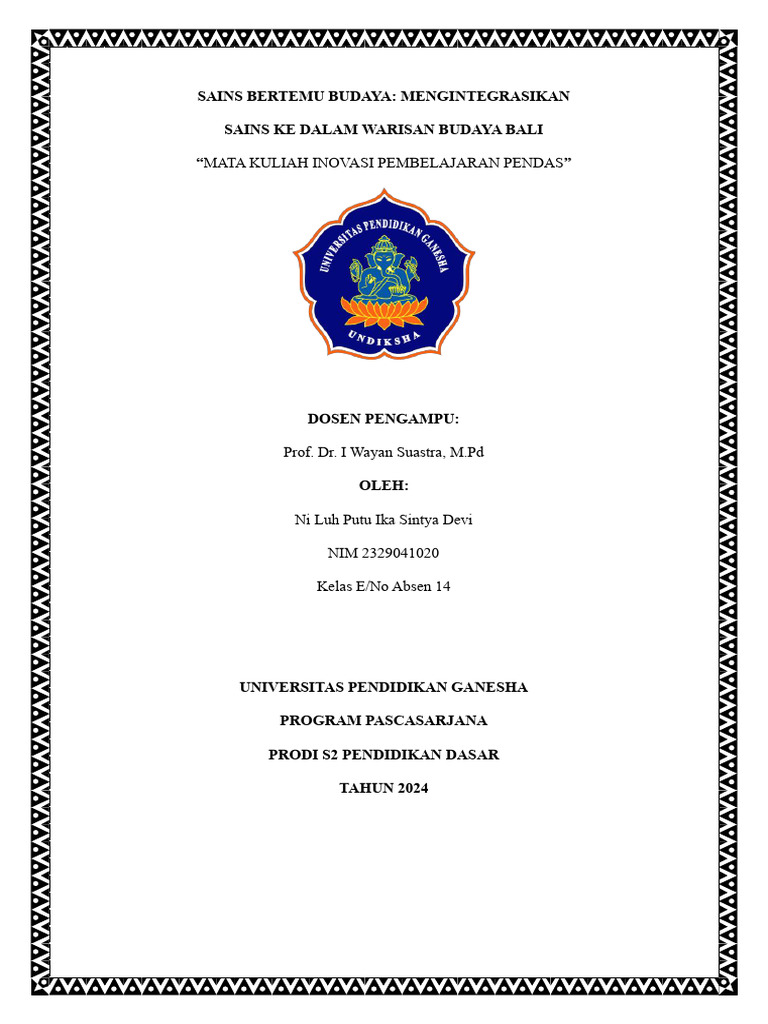 SAINS BERTEMU BUDAYA: MENGINTEGRASIKAN

SAINS KE DALAM WARISAN BUDAYA BALI

“MATA KULIAH INOVASI PEMBELAJARAN PENDAS”

UNIVERSITAS PENDIDIKAN GANESHA

UNDIKSHA

DOSEN PENGAMPU:

Prof. Dr. I Wayan Suastra, M.Pd

OLEH:

Ni Luh Putu Ika Sintya Devi

NIM 2329041020

Kelas E/No Absen 14

UNIVERSITAS PENDIDIKAN GANESHA

PROGRAM PASCASARJANA

PRODI S2 PENDIDIKAN DASAR

TAHUN 2024